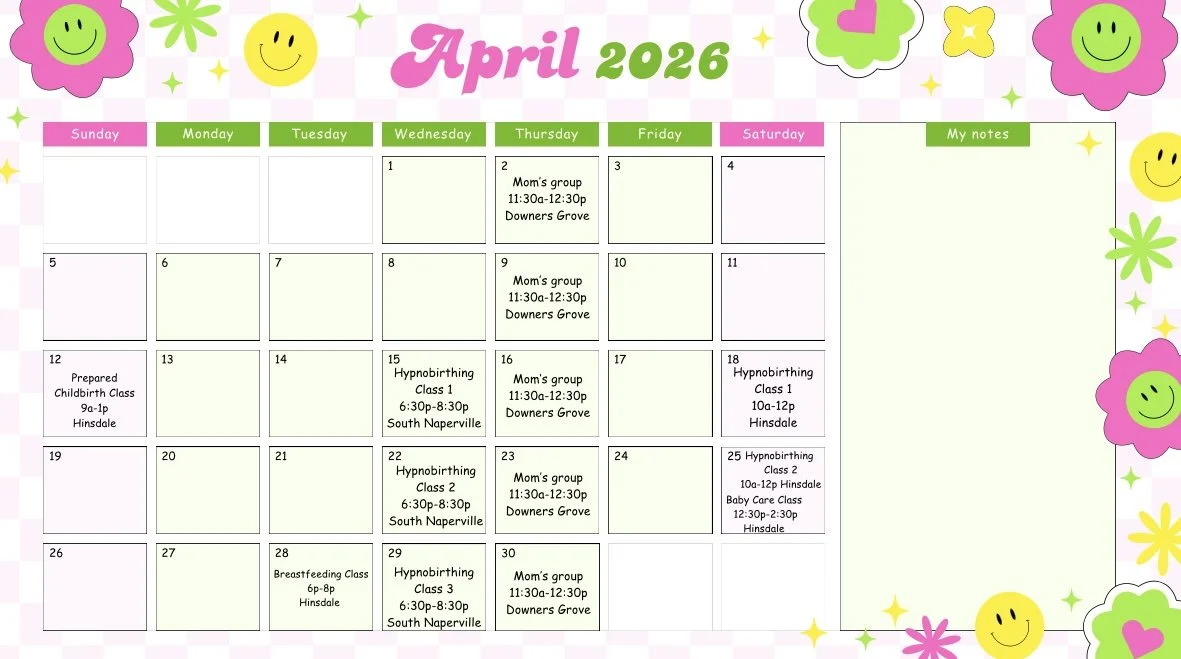 April 2026

| Sunday | Monday | Tuesday | Wednesday | Thursday | Friday | Saturday |
|---|---|---|---|---|---|---|
| | | | 1 | 2 Mom's group 11:30a-12:30p Downers Grove | 3 | 4 |
| 5 | 6 | 7 | 8 | 9 Mom's group 11:30a-12:30p Downers Grove | 10 | 11 |
| 12 Prepared Childbirth Class 9a-1p Hinsdale | 13 | 14 | 15 Hypnobirthing Class 1 6:30p-8:30p South Naperville | 16 Mom's group 11:30a-12:30p Downers Grove | 17 | 18 Hypnobirthing Class 1 10a-12p Hinsdale |
| 19 | 20 | 21 | 22 Hypnobirthing Class 2 6:30p-8:30p South Naperville | 23 Mom's group 11:30a-12:30p Downers Grove | 24 | 25 Hypnobirthing Class 2 10a-12p Hinsdale Baby Care Class 12:30p-2:30p Hinsdale |
| 26 | 27 | 28 Breastfeeding Class 6p-8p Hinsdale | 29 Hypnobirthing Class 3 6:30p-8:30p South Naperville | 30 Mom's group 11:30a-12:30p Downers Grove | | |

My notes